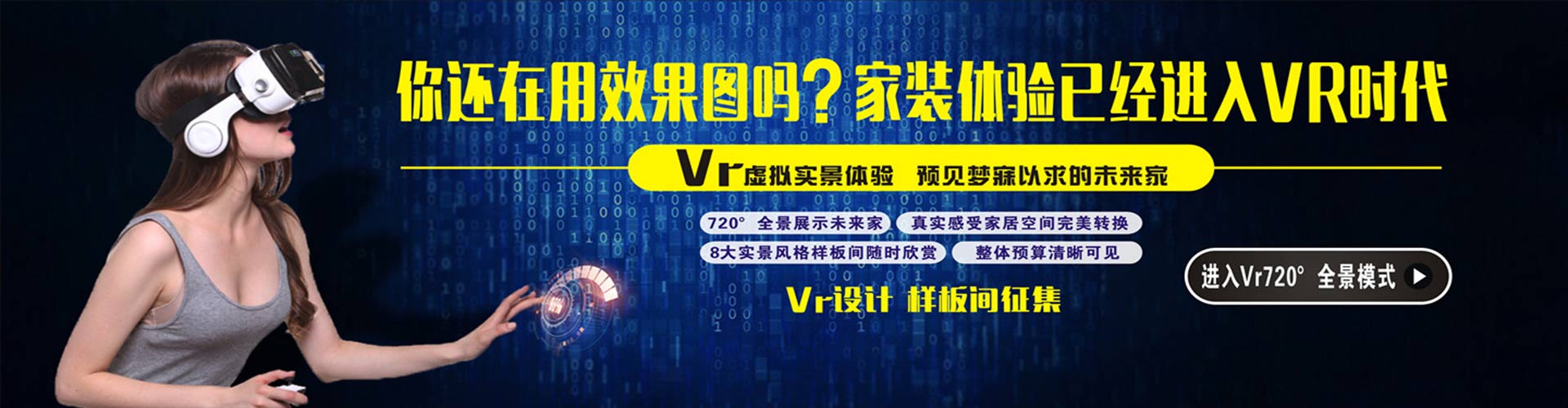 你还在用效果图吗？家装体验已经进入VR时代

Vr虚拟实景体验　预见梦寐以求的未来家

720°　全景展示未来家

真实感受家居空间完美转换

8大实景风格样板间随时欣赏

整体预算清晰可见

Vr设计 样板间征集

进入Vr720°　全景模式